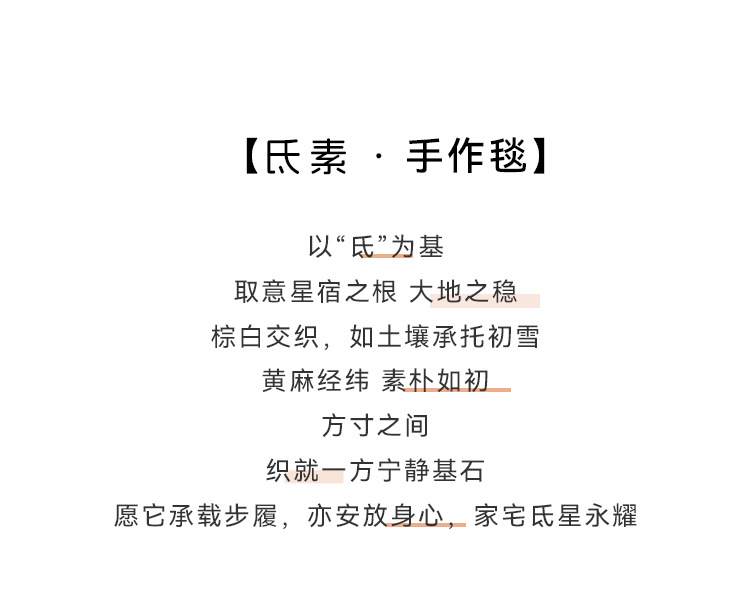 【氐素 · 手作毯】

以“氐”为基

取意星宿之根 大地之稳

棕白交织，如土壤承托初雪

黄麻经纬 素朴如初

方寸之间

织就一方宁静基石

愿它承载步履，亦安放身心，家宅氐星永耀